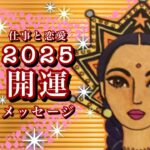 仕事と恋愛
2025
開運
メッセージ